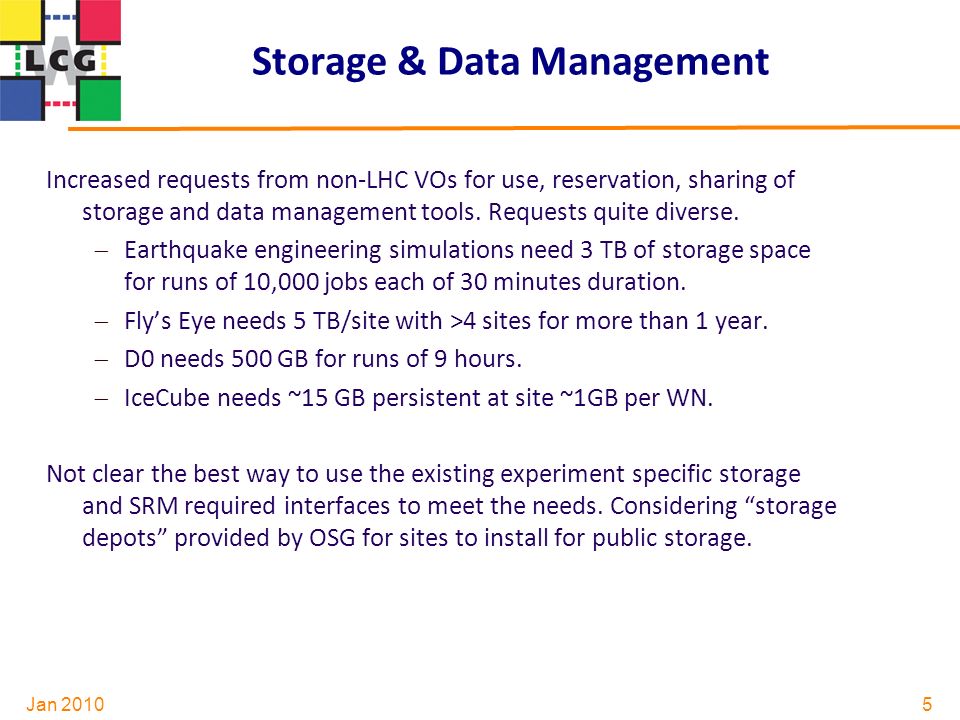 LCG

Storage & Data Management

Increased requests from non-LHC VOs for use, reservation, sharing of storage and data management tools. Requests quite diverse.

– Earthquake engineering simulations need 3 TB of storage space for runs of 10,000 jobs each of 30 minutes duration.
– Fly's Eye needs 5 TB/site with >4 sites for more than 1 year.
– D0 needs 500 GB for runs of 9 hours.
– IceCube needs ~15 GB persistent at site ~1GB per WN.

Not clear the best way to use the existing experiment specific storage and SRM required interfaces to meet the needs. Considering "storage depots" provided by OSG for sites to install for public storage.

Jan 2010

5